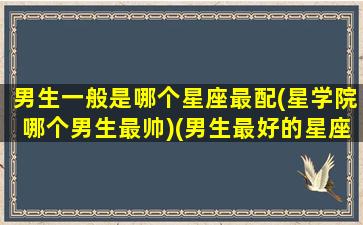 男生一般是哪个星座最配(星学院哪个男生最帅)(男生最好的星座